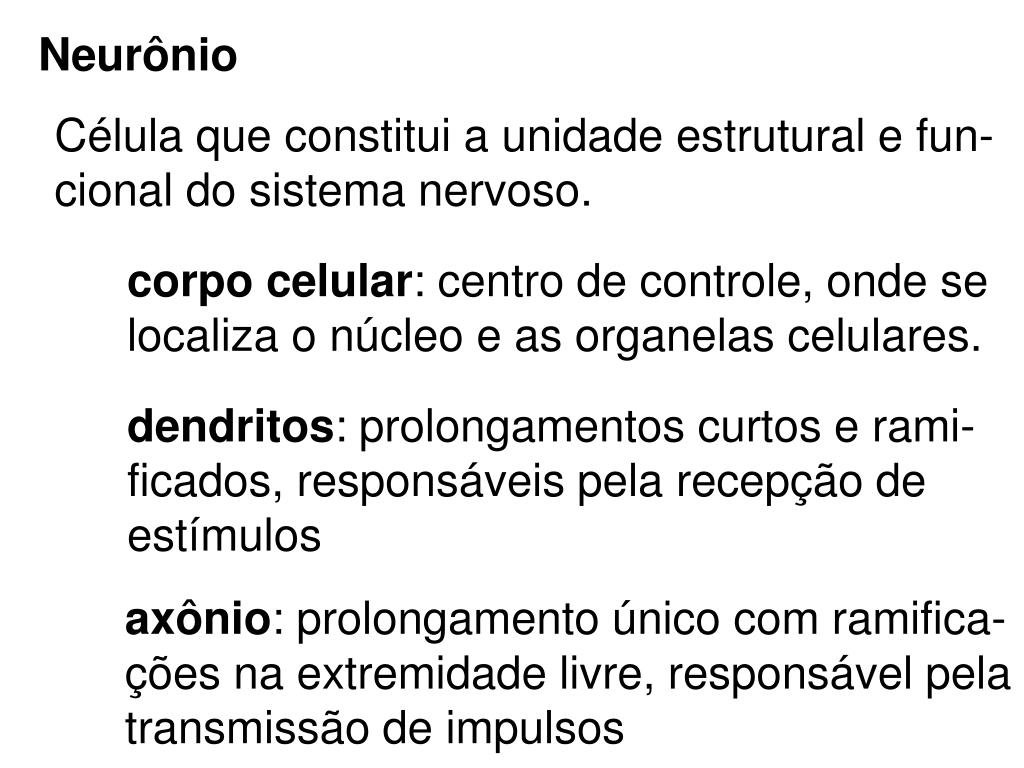 Neurônio

Célula que constitui a unidade estrutural e funcional do sistema nervoso.

corpo celular: centro de controle, onde se localiza o núcleo e as organelas celulares.

dendritos: prolongamentos curtos e ramificados, responsáveis pela recepção de estímulos

axônio: prolongamento único com ramificações na extremidade livre, responsável pela transmissão de impulsos